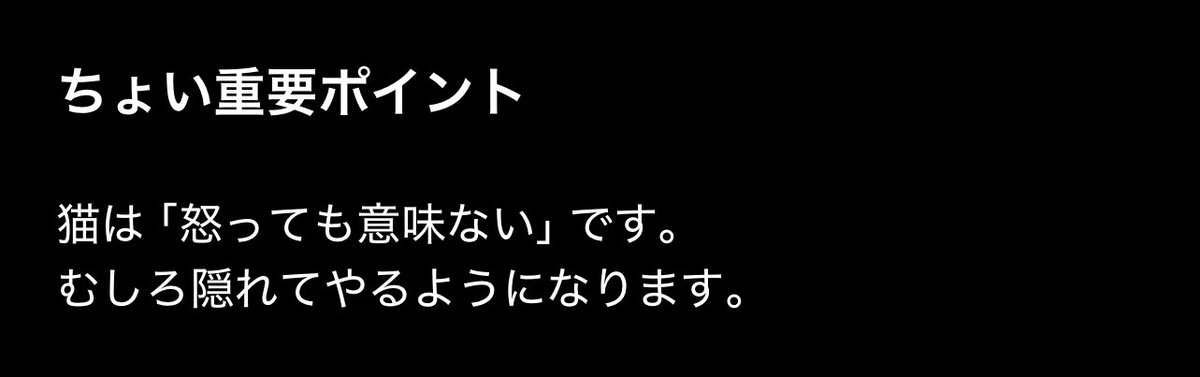 ちょい重要ポイント

猫は「怒っても意味ない」です。
むしろ隠れてやるようになります。